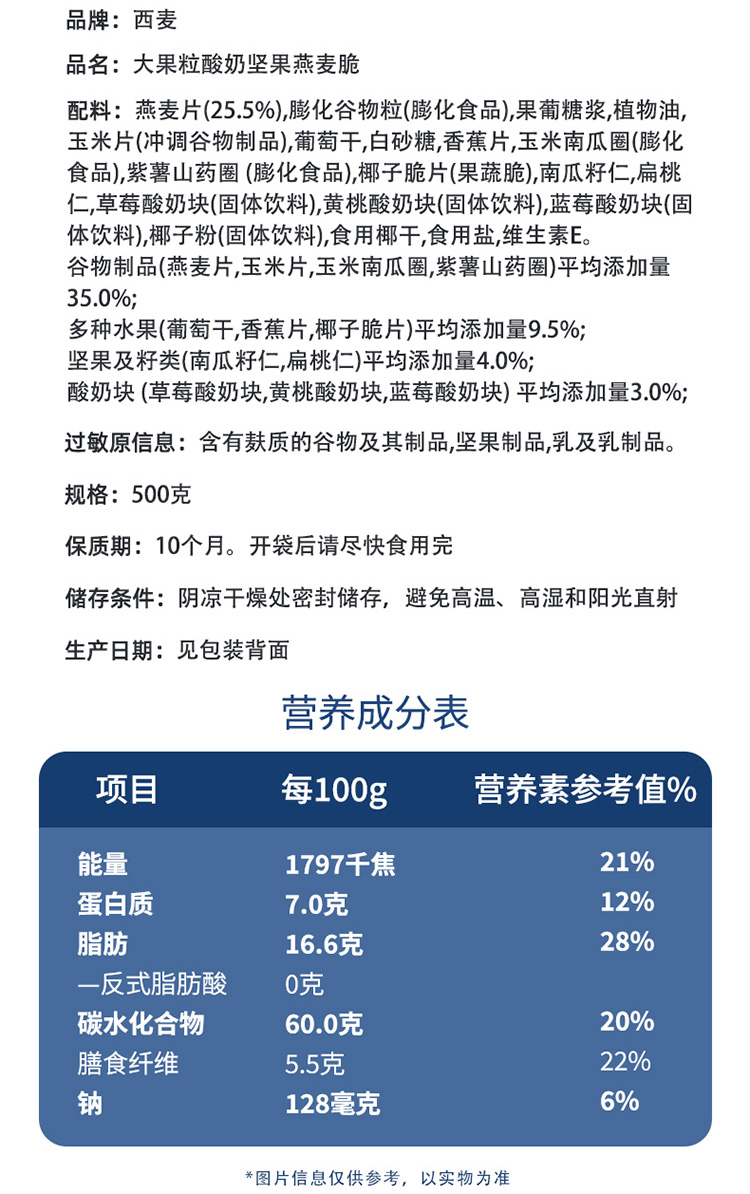 品牌：西麦

品名：大果粒酸奶坚果燕麦脆

配料：燕麦片(25.5%),膨化谷物粒(膨化食品),果葡糖浆,植物油,玉米片(冲调谷物制品),葡萄干,白砂糖,香蕉片,玉米南瓜圈(膨化食品),紫薯山药圈 (膨化食品),椰子脆片(果蔬脆),南瓜籽仁,扁桃仁,草莓酸奶块(固体饮料),黄桃酸奶块(固体饮料),蓝莓酸奶块(固体饮料),椰子粉(固体饮料),食用椰干,食用盐,维生素E。
谷物制品(燕麦片,玉米片,玉米南瓜圈,紫薯山药圈)平均添加量35.0%;
多种水果(葡萄干,香蕉片,椰子脆片)平均添加量9.5%;
坚果及籽类(南瓜籽仁,扁桃仁)平均添加量4.0%;
酸奶块 (草莓酸奶块,黄桃酸奶块,蓝莓酸奶块) 平均添加量3.0%;

过敏原信息：含有麸质的谷物及其制品,坚果制品,乳及乳制品。

规格：500克

保质期：10个月。开袋后请尽快食用完

储存条件：阴凉干燥处密封储存，避免高温、高湿和阳光直射

生产日期：见包装背面

营养成分表

| 项目 | 每100g | 营养素参考值% |
|---|---|---|
| 能量 | 1797千焦 | 21% |
| 蛋白质 | 7.0克 | 12% |
| 脂肪 | 16.6克 | 28% |
| —反式脂肪酸 | 0克 | |
| 碳水化合物 | 60.0克 | 20% |
| 膳食纤维 | 5.5克 | 22% |
| 钠 | 128毫克 | 6% |

*图片信息仅供参考，以实物为准